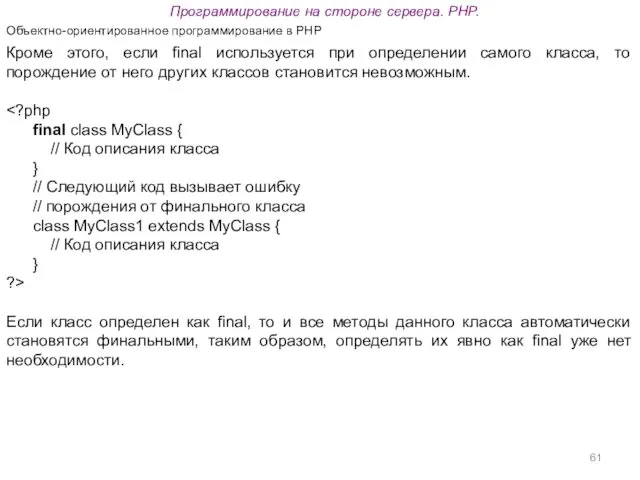 Программирование на стороне сервера. PHP.

Объектно-ориентированное программирование в PHP

Кроме этого, если final используется при определении самого класса, то порождение от него других классов становится невозможным.

<?php
final class MyClass {
// Код описания класса
}
// Следующий код вызывает ошибку
// порождения от финального класса
class MyClass1 extends MyClass {
// Код описания класса
}
?>

Если класс определен как final, то и все методы данного класса автоматически становятся финальными, таким образом, определять их явно как final уже нет необходимости.

61